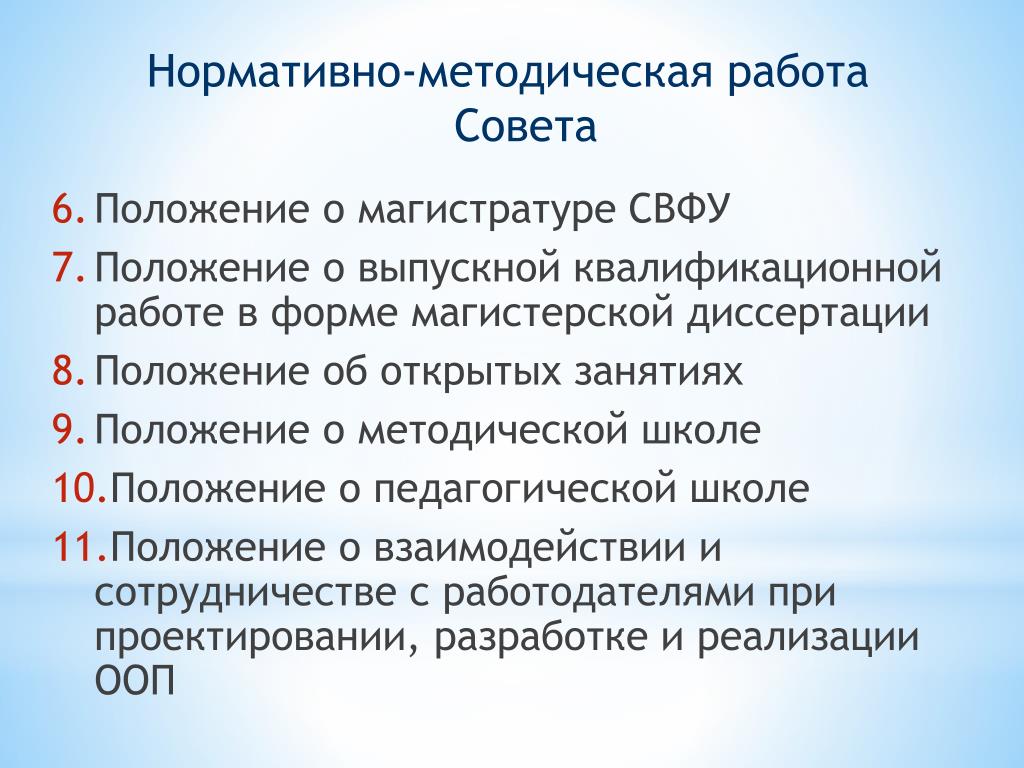 Нормативно-методическая работа Совета

6. Положение о магистратуре СВФУ
7. Положение о выпускной квалификационной работе в форме магистерской диссертации
8. Положение об открытых занятиях
9. Положение о методической школе
10. Положение о педагогической школе
11. Положение о взаимодействии и сотрудничестве с работодателями при проектировании, разработке и реализации ООП